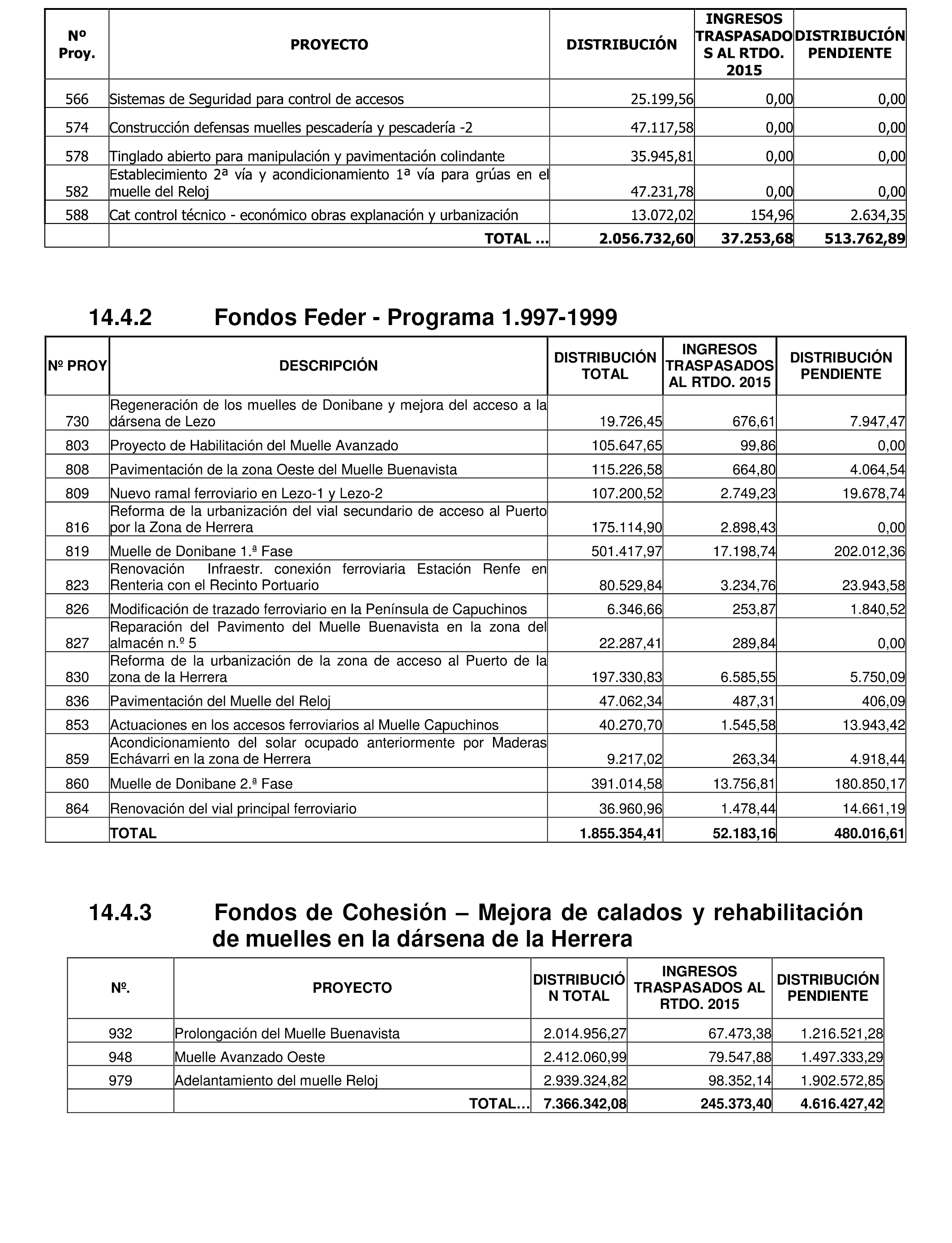 | Nº Proy. | PROYECTO | DISTRIBUCIÓN | INGRESOS TRASPASADOS AL RTDO. 2015 | DISTRIBUCIÓN PENDIENTE |
|---|---|---|---|---|
| 566 | Sistemas de Seguridad para control de accesos | 25.199,56 | 0,00 | 0,00 |
| 574 | Construcción defensas muelles pescadería y pescadería -2 | 47.117,58 | 0,00 | 0,00 |
| 578 | Tinglado abierto para manipulación y pavimentación colindante | 35.945,81 | 0,00 | 0,00 |
| 582 | Establecimiento 2ª vía y acondicionamiento 1ª vía para grúas en el muelle del Reloj | 47.231,78 | 0,00 | 0,00 |
| 588 | Cat control técnico - económico obras explanación y urbanización | 13.072,02 | 154,96 | 2.634,35 |
| | TOTAL ... | 2.056.732,60 | 37.253,68 | 513.762,89 |

14.4.2 Fondos Feder - Programa 1.997-1999

| Nº PROY | DESCRIPCIÓN | DISTRIBUCIÓN TOTAL | INGRESOS TRASPASADOS AL RTDO. 2015 | DISTRIBUCIÓN PENDIENTE |
|---|---|---|---|---|
| 730 | Regeneración de los muelles de Donibane y mejora del acceso a la dársena de Lezo | 19.726,45 | 676,61 | 7.947,47 |
| 803 | Proyecto de Habilitación del Muelle Avanzado | 105.647,65 | 99,86 | 0,00 |
| 808 | Pavimentación de la zona Oeste del Muelle Buenavista | 115.226,58 | 664,80 | 4.064,54 |
| 809 | Nuevo ramal ferroviario en Lezo-1 y Lezo-2 | 107.200,52 | 2.749,23 | 19.678,74 |
| 816 | Reforma de la urbanización del vial secundario de acceso al Puerto por la Zona de Herrera | 175.114,90 | 2.898,43 | 0,00 |
| 819 | Muelle de Donibane 1.ª Fase | 501.417,97 | 17.198,74 | 202.012,36 |
| 823 | Renovación Infraestr. conexión ferroviaria Estación Renfe en Renteria con el Recinto Portuario | 80.529,84 | 3.234,76 | 23.943,58 |
| 826 | Modificación de trazado ferroviario en la Península de Capuchinos | 6.346,66 | 253,87 | 1.840,52 |
| 827 | Reparación del Pavimento del Muelle Buenavista en la zona del almacén n.º 5 | 22.287,41 | 289,84 | 0,00 |
| 830 | Reforma de la urbanización de la zona de acceso al Puerto de la zona de la Herrera | 197.330,83 | 6.585,55 | 5.750,09 |
| 836 | Pavimentación del Muelle del Reloj | 47.062,34 | 487,31 | 406,09 |
| 853 | Actuaciones en los accesos ferroviarios al Muelle Capuchinos | 40.270,70 | 1.545,58 | 13.943,42 |
| 859 | Acondicionamiento del solar ocupado anteriormente por Maderas Echávarri en la zona de Herrera | 9.217,02 | 263,34 | 4.918,44 |
| 860 | Muelle de Donibane 2.ª Fase | 391.014,58 | 13.756,81 | 180.850,17 |
| 864 | Renovación del vial principal ferroviario | 36.960,96 | 1.478,44 | 14.661,19 |
| | TOTAL | 1.855.354,41 | 52.183,16 | 480.016,61 |

14.4.3 Fondos de Cohesión – Mejora de calados y rehabilitación de muelles en la dársena de la Herrera

| Nº. | PROYECTO | DISTRIBUCIÓN TOTAL | INGRESOS TRASPASADOS AL RTDO. 2015 | DISTRIBUCIÓN PENDIENTE |
|---|---|---|---|---|
| 932 | Prolongación del Muelle Buenavista | 2.014.956,27 | 67.473,38 | 1.216.521,28 |
| 948 | Muelle Avanzado Oeste | 2.412.060,99 | 79.547,88 | 1.497.333,29 |
| 979 | Adelantamiento del muelle Reloj | 2.939.324,82 | 98.352,14 | 1.902.572,85 |
| | TOTAL... | 7.366.342,08 | 245.373,40 | 4.616.427,42 |